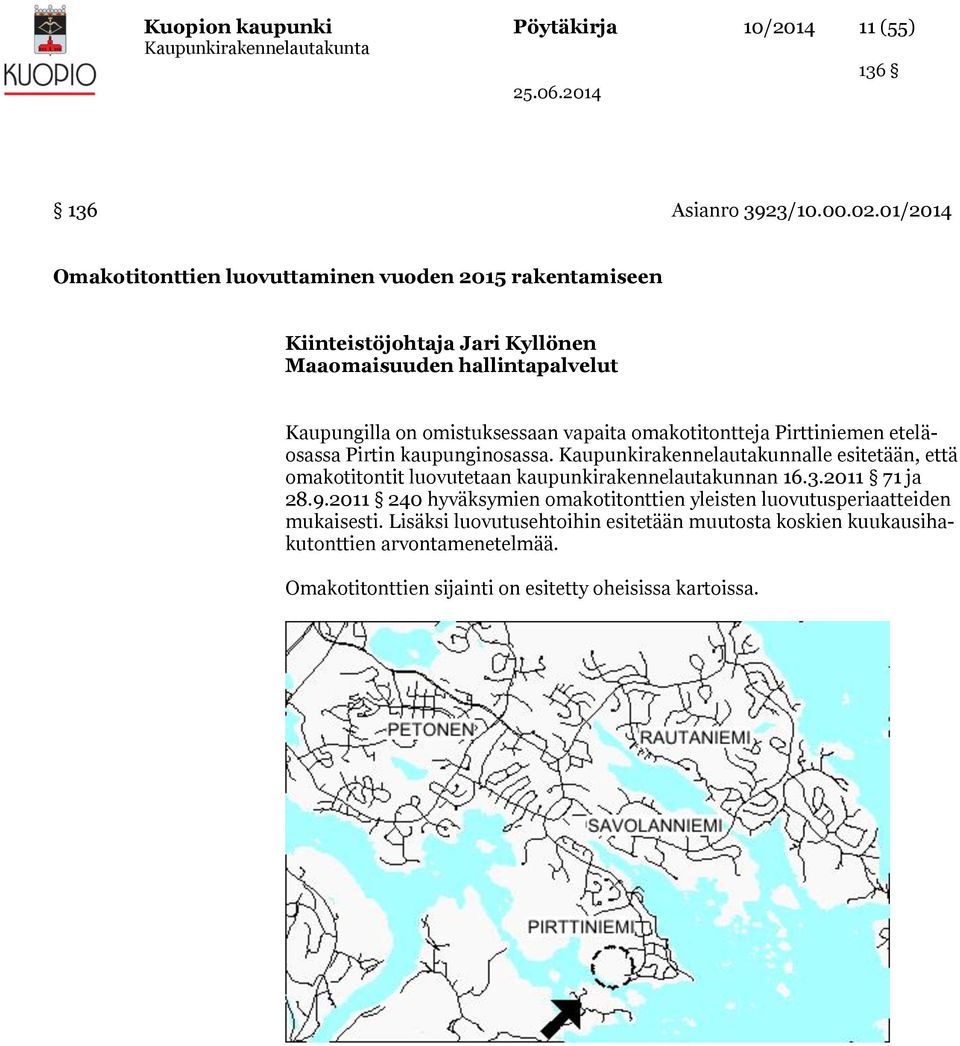 KUOPIO

Kuopion kaupunki
Kaupunkirakennelautakunta

Pöytäkirja 10/2014 11 (55)

136 §

25.06.2014

§ 136 Asianro 3923/10.00.02.01/2014

Omakotitonttien luovuttaminen vuoden 2015 rakentamiseen

Kiinteistöjohtaja Jari Kyllönen
Maaomaisuuden hallintapalvelut

Kaupungilla on omistuksessaan vapaita omakotitontteja Pirttiniemen eteläosassa Pirtin kaupunginosassa. Kaupunkirakennelautakunnalle esitetään, että omakotitontit luovutetaan kaupunkirakennelautakunnan 16.3.2011 § 71 ja 28.9.2011 § 240 hyväksymien omakotitonttien yleisten luovutusperiaatteiden mukaisesti. Lisäksi luovutusehtoihin esitetään muutosta koskien kuukausihakutonttien arvontamenetelmää.

Omakotitonttien sijainti on esitetty oheisissa kartoissa.

PETONEN
RAUTANIEMI
SAVOLANNIEMI
PIRTTINIEMI